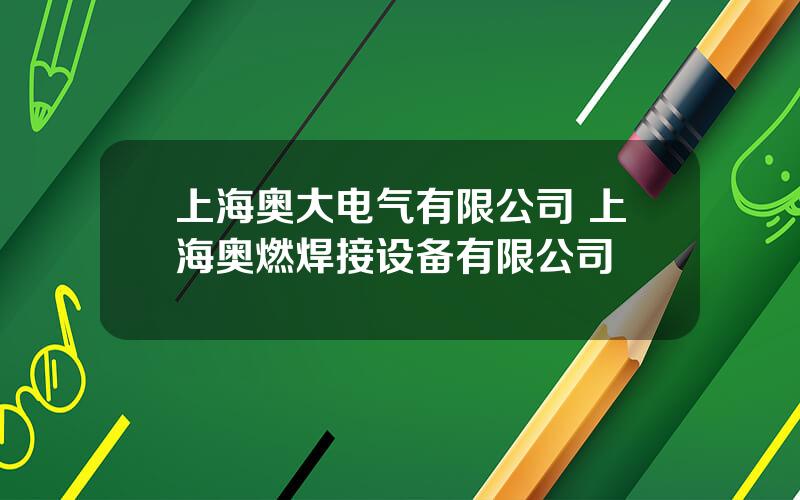 上海奥大电气有限公司 上海奥燃焊接设备有限公司